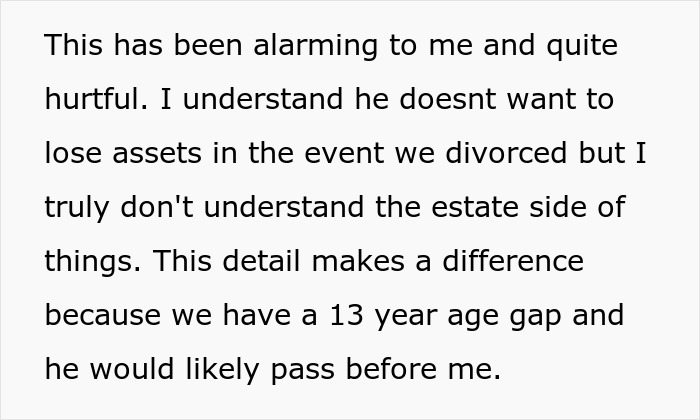 This has been alarming to me and quite hurtful. I understand he doesnt want to lose assets in the event we divorced but I truly don't understand the estate side of things. This detail makes a difference because we have a 13 year age gap and he would likely pass before me.